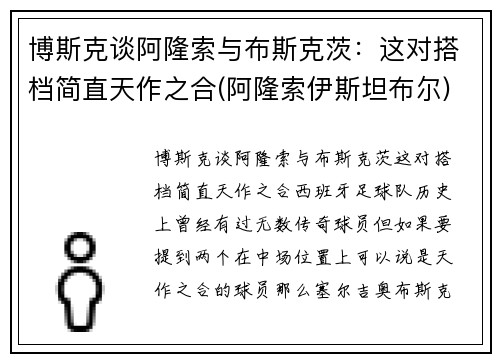 博斯克谈阿隆索与布斯克茨：这对搭档简直天作之合(阿隆索伊斯坦布尔)

博斯克谈阿隆索与布斯克茨这对搭档简直天作之合西班牙足球队历史上曾经有过无数传奇球员但如果要提到两个在中场位置上可以说是天作之合的球员那么塞尔吉奥布斯克